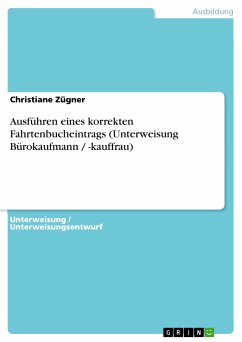 Ausbildung

Christiane Zügner

Ausführen eines korrekten Fahrtenbucheintrags (Unterweisung Bürokaufmann / -kauffrau)

Unterweisung / Unterweisungsentwurf

GRIN